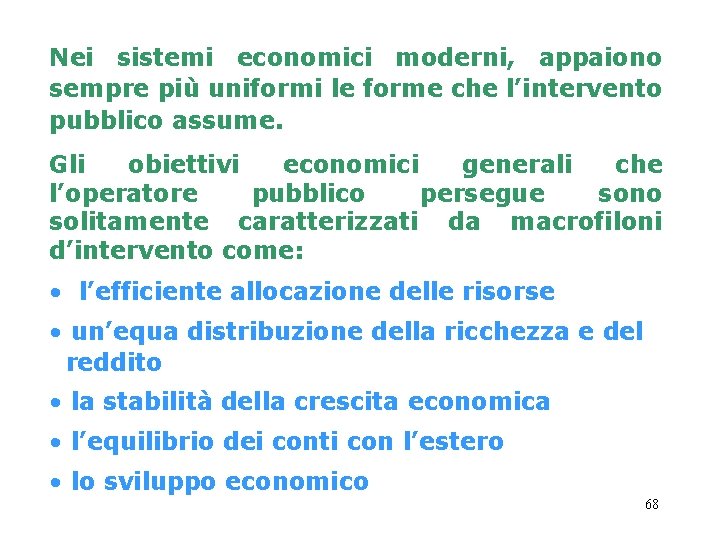 Nei sistemi economici moderni, appaiono sempre più uniformi le forme che l'intervento pubblico assume.

Gli obiettivi economici generali che l'operatore pubblico persegue sono solitamente caratterizzati da macrofiloni d'intervento come:

• l'efficiente allocazione delle risorse
• un'equa distribuzione della ricchezza e del reddito
• la stabilità della crescita economica
• l'equilibrio dei conti con l'estero
• lo sviluppo economico

68